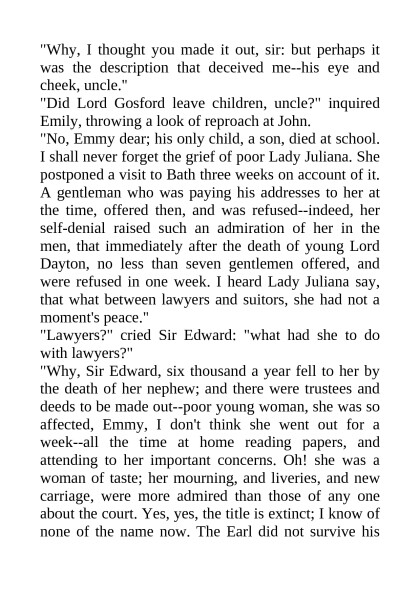 "Why, I thought you made it out, sir: but perhaps it was the description that deceived me--his eye and cheek, uncle."
"Did Lord Gosford leave children, uncle?" inquired Emily, throwing a look of reproach at John.
"No, Emmy dear; his only child, a son, died at school. I shall never forget the grief of poor Lady Juliana. She postponed a visit to Bath three weeks on account of it. A gentleman who was paying his addresses to her at the time, offered then, and was refused--indeed, her self-denial raised such an admiration of her in the men, that immediately after the death of young Lord Dayton, no less than seven gentlemen offered, and were refused in one week. I heard Lady Juliana say, that what between lawyers and suitors, she had not a moment's peace."
"Lawyers?" cried Sir Edward: "what had she to do with lawyers?"
"Why, Sir Edward, six thousand a year fell to her by the death of her nephew; and there were trustees and deeds to be made out--poor young woman, she was so affected, Emmy, I don't think she went out for a week--all the time at home reading papers, and attending to her important concerns. Oh! she was a woman of taste; her mourning, and liveries, and new carriage, were more admired than those of any one about the court. Yes, yes, the title is extinct; I know of none of the name now. The Earl did not survive his